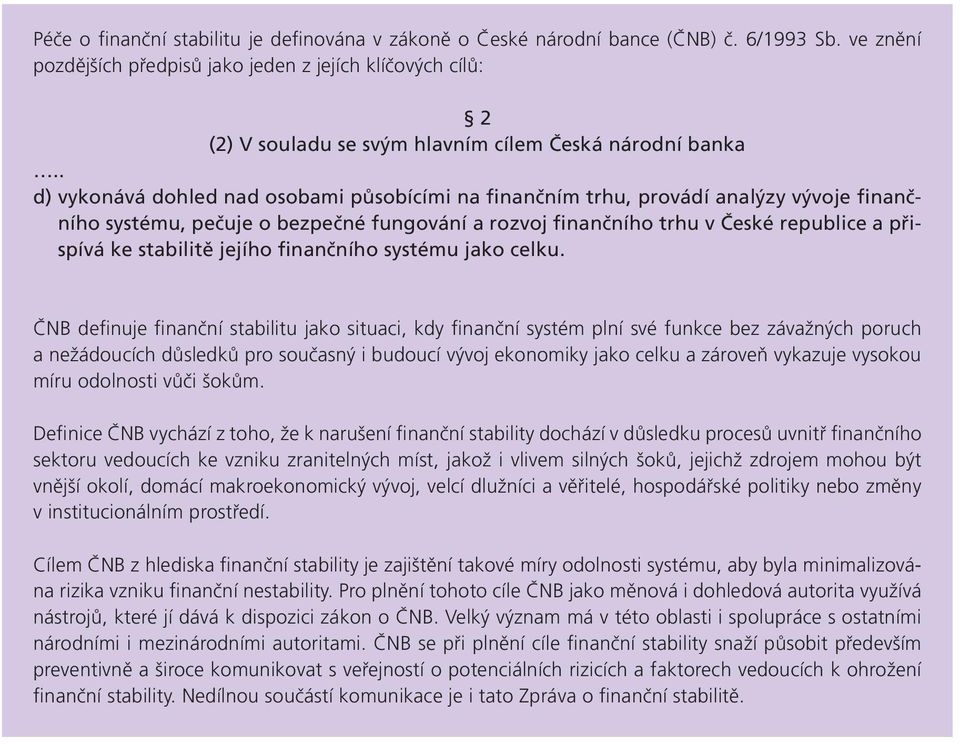 Péče o finanční stabilitu je definována v zákoně o České národní bance (ČNB) č. 6/1993 Sb. ve znění pozdějších předpisů jako jeden z jejích klíčových cílů:

§ 2

(2) V souladu se svým hlavním cílem Česká národní banka

.....

d) vykonává dohled nad osobami působícími na finančním trhu, provádí analýzy vývoje finančního systému, pečuje o bezpečné fungování a rozvoj finančního trhu v České republice a přispívá ke stabilitě jejího finančního systému jako celku.

ČNB definuje finanční stabilitu jako situaci, kdy finanční systém plní své funkce bez závažných poruch a nežádoucích důsledků pro současný i budoucí vývoj ekonomiky jako celku a zároveň vykazuje vysokou míru odolnosti vůči šokům.

Definice ČNB vychází z toho, že k narušení finanční stability dochází v důsledku procesů uvnitř finančního sektoru vedoucích ke vzniku zranitelných míst, jakož i vlivem silných šoků, jejichž zdrojem mohou být vnější okolí, domácí makroekonomický vývoj, velcí dlužníci a věřitelé, hospodářské politiky nebo změny v institucionálním prostředí.

Cílem ČNB z hlediska finanční stability je zajištění takové míry odolnosti systému, aby byla minimalizována rizika vzniku finanční nestability. Pro plnění tohoto cíle ČNB jako měnová i dohledová autorita využívá nástrojů, které jí dává k dispozici zákon o ČNB. Velký význam má v této oblasti i spolupráce s ostatními národními i mezinárodními autoritami. ČNB se při plnění cíle finanční stability snaží působit především preventivně a široce komunikovat s veřejností o potenciálních rizicích a faktorech vedoucích k ohrožení finanční stability. Nedílnou součástí komunikace je i tato Zpráva o finanční stabilitě.